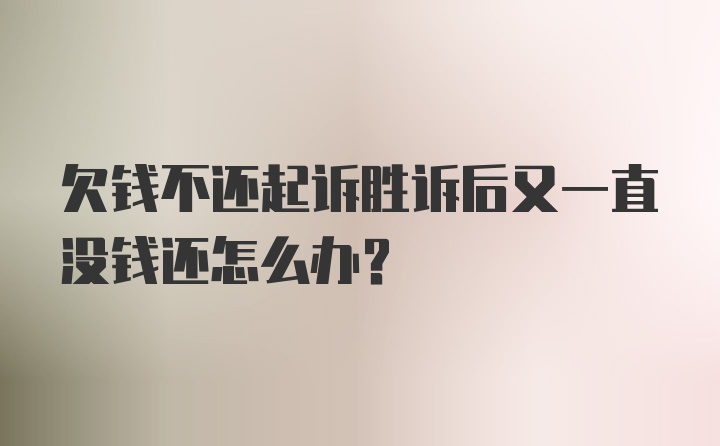 欠钱不还起诉胜诉后又一直没钱还怎么办?